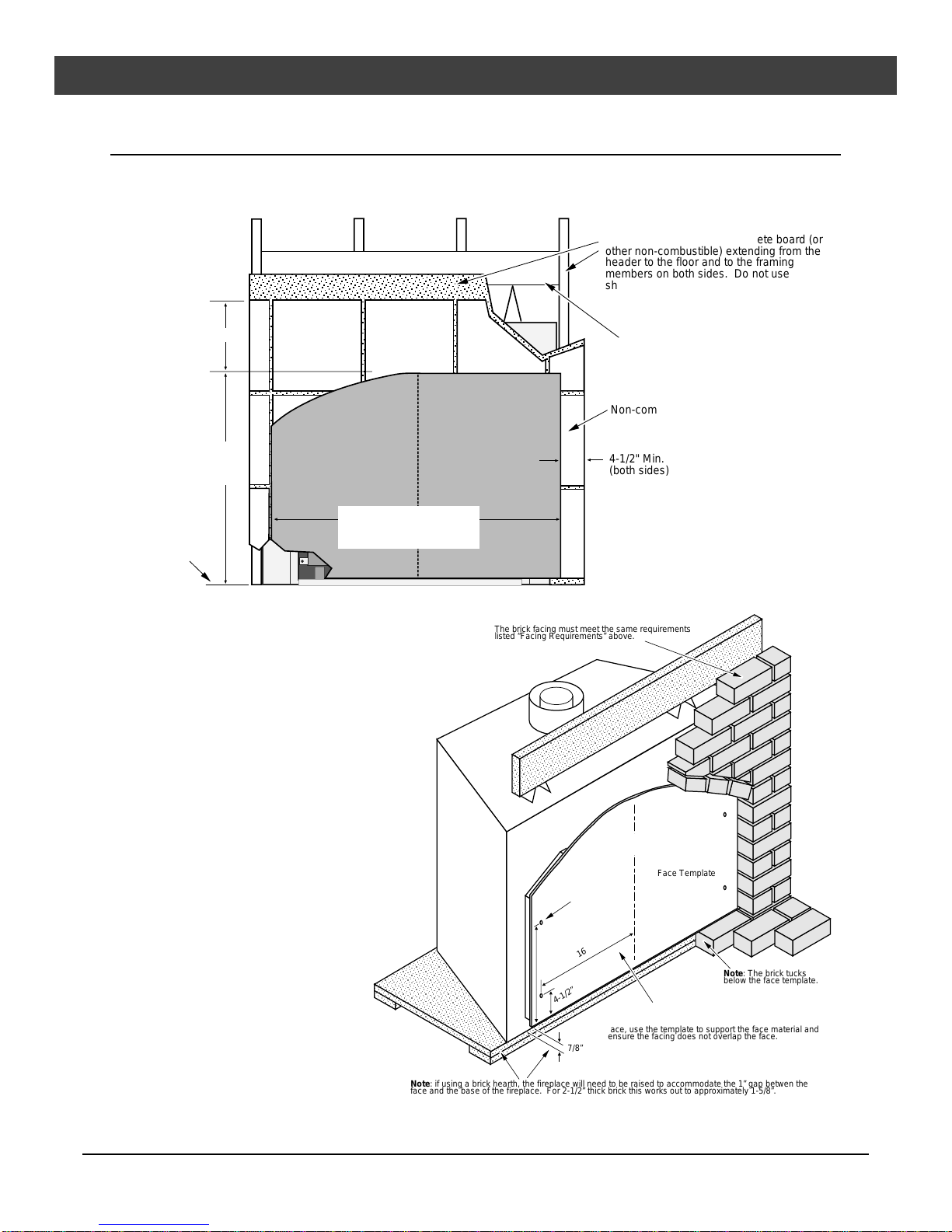 ete board (or other non-combustible) extending from the header to the floor and to the framing members on both sides. Do not use sh

Non-com

4-1/2" Min. (both sides)

The brick facing must meet the same requirements listed "Facing Requirements" above.

Face Template

16

4-1/2"

7/8"

Note: The brick tucks below the face template.

ace, use the template to support the face material and ensure the facing does not overlap the face.

Note: if using a brick hearth, the fireplace will need to be raised to accommodate the 1" gap betwen the face and the base of the fireplace. For 2-1/2" thick brick this works out to approximately 1-5/8".